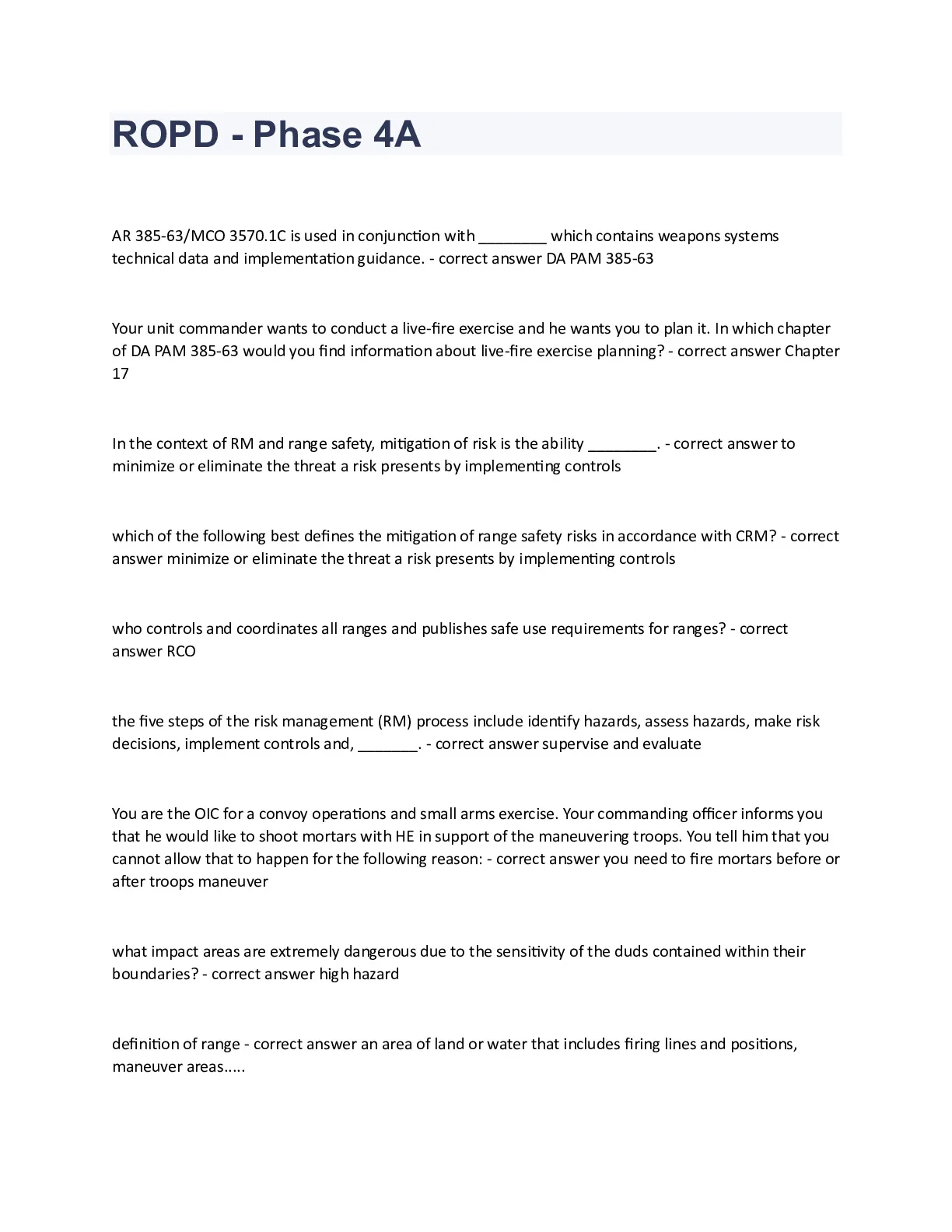 ROPD - Phase 4A

AR 385-63/MCO 3570.1C is used in conjunction with ________ which contains weapons systems technical data and implementation guidance. - correct answer DA PAM 385-63

Your unit commander wants to conduct a live-fire exercise and he wants you to plan it. In which chapter of DA PAM 385-63 would you find information about live-fire exercise planning? - correct answer Chapter 17

In the context of RM and range safety, mitigation of risk is the ability ________. - correct answer to minimize or eliminate the threat a risk presents by implementing controls

which of the following best defines the mitigation of range safety risks in accordance with CRM? - correct answer minimize or eliminate the threat a risk presents by implementing controls

who controls and coordinates all ranges and publishes safe use requirements for ranges? - correct answer RCO

the five steps of the risk management (RM) process include identify hazards, assess hazards, make risk decisions, implement controls and, _______. - correct answer supervise and evaluate

You are the OIC for a convoy operations and small arms exercise. Your commanding officer informs you that he would like to shoot mortars with HE in support of the maneuvering troops. You tell him that you cannot allow that to happen for the following reason: - correct answer you need to fire mortars before or after troops maneuver

what impact areas are extremely dangerous due to the sensitivity of the duds contained within their boundaries? - correct answer high hazard

definition of range - correct answer an area of land or water that includes firing lines and positions, maneuver areas.....